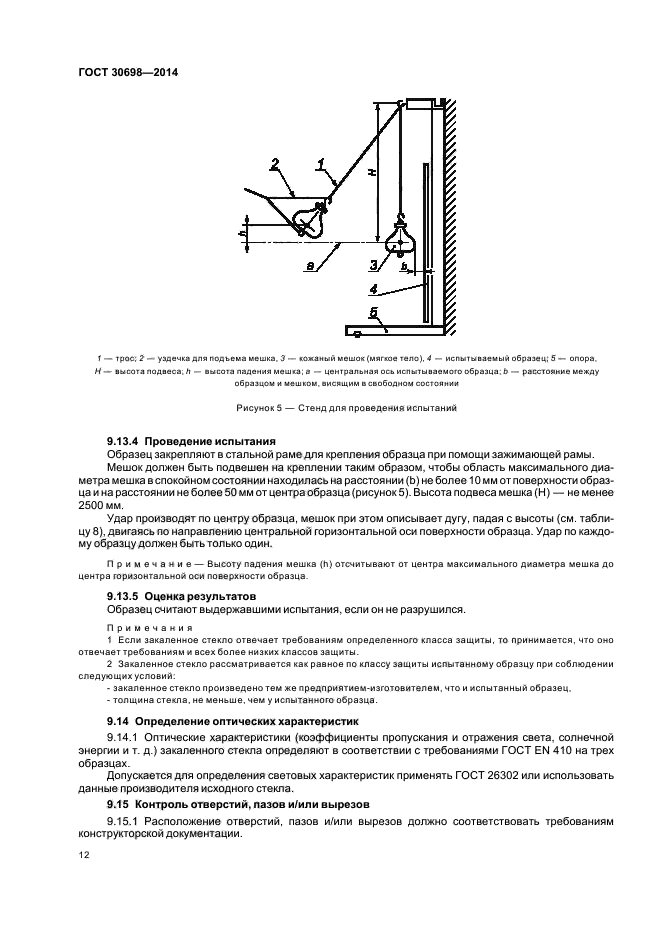 ГОСТ 30698—2014

2

1

H

h

a

3

b

4

5

1 — трос; 2 — уздечка для подъема мешка, 3 — кожаный мешок (мягкое тело), 4 — испытываемый образец; 5 — опора, H — высота подвеса; h — высота падения мешка; a — центральная ось испытываемого образца; b — расстояние между образцом и мешком, висящим в свободном состоянии

Рисунок 5 — Стенд для проведения испытаний

9.13.4 Проведение испытания

Образец закрепляют в стальной раме для крепления образца при помощи зажимающей рамы.

Мешок должен быть подвешен на креплении таким образом, чтобы область максимального диаметра мешка в спокойном состоянии находилась на расстоянии (b) не более 10 мм от поверхности образца и на расстоянии не более 50 мм от центра образца (рисунок 5). Высота подвеса мешка (H) — не менее 2500 мм.

Удар производят по центру образца, мешок при этом описывает дугу, падая с высоты (см. таблицу 8), двигаясь по направлению центральной горизонтальной оси поверхности образца. Удар по каждому образцу должен быть только один.

Примечание — Высоту падения мешка (h) отсчитывают от центра максимального диаметра мешка до центра горизонтальной оси поверхности образца.

9.13.5 Оценка результатов

Образец считают выдержавшими испытания, если он не разрушился.

Примечания

1 Если закаленное стекло отвечает требованиям определенного класса защиты, то принимается, что оно отвечает требованиям и всех более низких классов защиты.

2 Закаленное стекло рассматривается как равное по классу защиты испытанному образцу при соблюдении следующих условий:

- закаленное стекло произведено тем же предприятием-изготовителем, что и испытанный образец,

- толщина стекла, не меньше, чем у испытанного образца.

9.14 Определение оптических характеристик

9.14.1 Оптические характеристики (коэффициенты пропускания и отражения света, солнечной энергии и т. д.) закаленного стекла определяют в соответствии с требованиями ГОСТ EN 410 на трех образцах.

Допускается для определения световых характеристик применять ГОСТ 26302 или использовать данные производителя исходного стекла.

9.15 Контроль отверстий, пазов и/или вырезов

9.15.1 Расположение отверстий, пазов и/или вырезов должно соответствовать требованиям конструкторской документации.

12